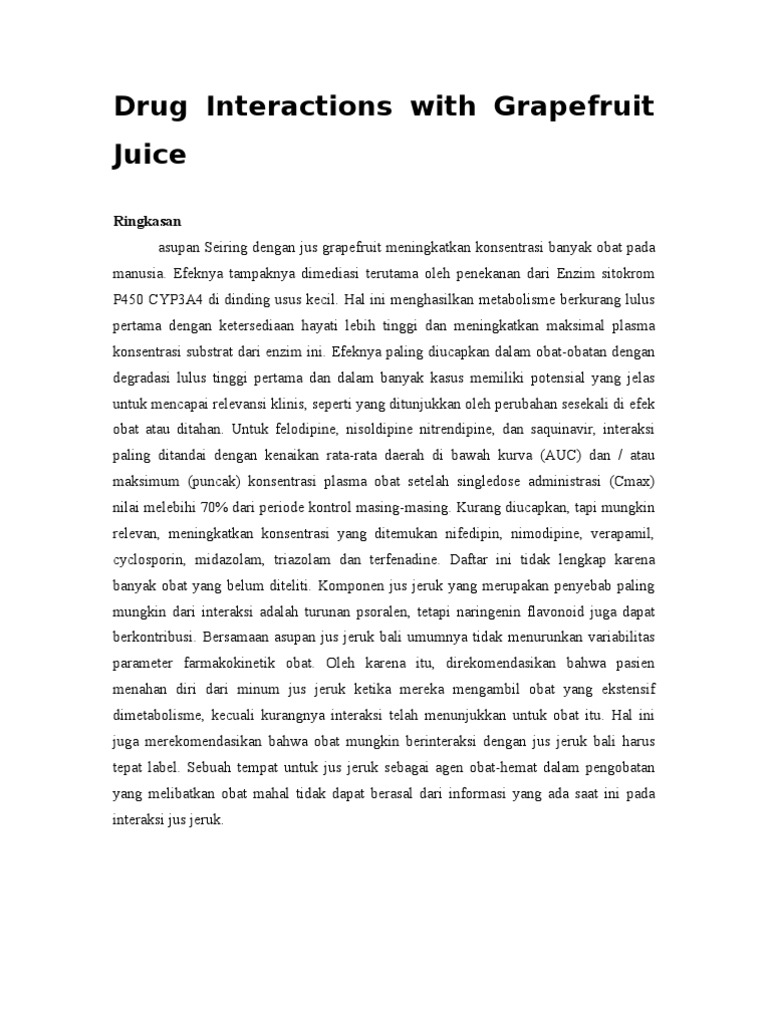 Drug Interactions with Grapefruit Juice

Ringkasan

asupan Seiring dengan jus grapefruit meningkatkan konsentrasi banyak obat pada manusia. Efeknya tampaknya dimediasi terutama oleh penekanan dari Enzim sitokrom P450 CYP3A4 di dinding usus kecil. Hal ini menghasilkan metabolisme berkurang lulus pertama dengan ketersediaan hayati lebih tinggi dan meningkatkan maksimal plasma konsentrasi substrat dari enzim ini. Efeknya paling diucapkan dalam obat-obatan dengan degradasi lulus tinggi pertama dan dalam banyak kasus memiliki potensial yang jelas untuk mencapai relevansi klinis, seperti yang ditunjukkan oleh perubahan sesekali di efek obat atau ditahan. Untuk felodipine, nisoldipine nitrendipine, dan saquinavir, interaksi paling ditandai dengan kenaikan rata-rata daerah di bawah kurva (AUC) dan / atau maksimum (puncak) konsentrasi plasma obat setelah singledose administrasi (Cmax) nilai melebihi 70% dari periode kontrol masing-masing. Kurang diucapkan, tapi mungkin relevan, meningkatkan konsentrasi yang ditemukan nifedipin, nimodipine, verapamil, cyclosporin, midazolam, triazolam dan terfenadine. Daftar ini tidak lengkap karena banyak obat yang belum diteliti. Komponen jus jeruk yang merupakan penyebab paling mungkin dari interaksi adalah turunan psoralen, tetapi naringenin flavonoid juga dapat berkontribusi. Bersamaan asupan jus jeruk bali umumnya tidak menurunkan variabilitas parameter farmakokinetik obat. Oleh karena itu, direkomendasikan bahwa pasien menahan diri dari minum jus jeruk ketika mereka mengambil obat yang ekstensif dimetabolisme, kecuali kurangnya interaksi telah menunjukkan untuk obat itu. Hal ini juga merekomendasikan bahwa obat mungkin berinteraksi dengan jus jeruk bali harus tepat label. Sebuah tempat untuk jus jeruk sebagai agen obat-hemat dalam pengobatan yang melibatkan obat mahal tidak dapat berasal dari informasi yang ada saat ini pada interaksi jus jeruk.